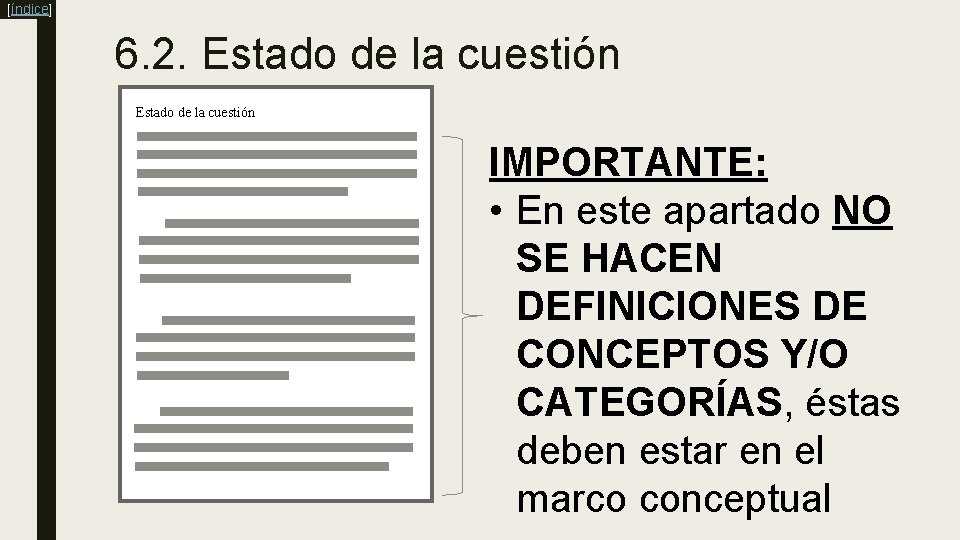 [índice]

6.2. Estado de la cuestión

Estado de la cuestión

IMPORTANTE:

• En este apartado NO SE HACEN DEFINICIONES DE CONCEPTOS Y/O CATEGORÍAS, éstas deben estar en el marco conceptual